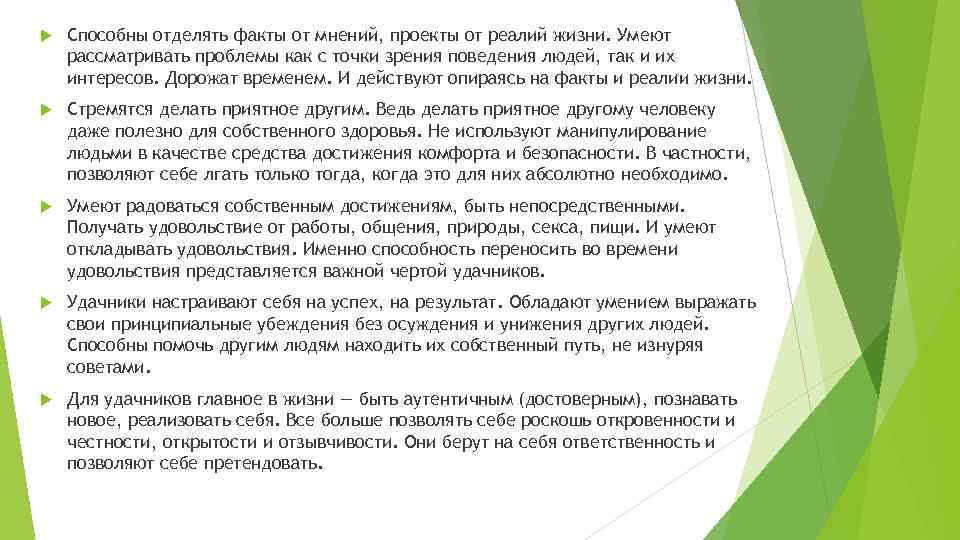 Способны отделять факты от мнений, проекты от реалий жизни. Умеют рассматривать проблемы как с точки зрения поведения людей, так и их интересов. Дорожат временем. И действуют опираясь на факты и реалии жизни.

Стремятся делать приятное другим. Ведь делать приятное другому человеку даже полезно для собственного здоровья. Не используют манипулирование людьми в качестве средства достижения комфорта и безопасности. В частности, позволяют себе лгать только тогда, когда это для них абсолютно необходимо.

Умеют радоваться собственным достижениям, быть непосредственными. Получать удовольствие от работы, общения, природы, секса, пищи. И умеют откладывать удовольствия. Именно способность переносить во времени удовольствия представляется важной чертой удачников.

Удачники настраивают себя на успех, на результат. Обладают умением выражать свои принципиальные убеждения без осуждения и унижения других людей. Способны помочь другим людям находить их собственный путь, не изнуряя советами.

Для удачников главное в жизни — быть аутентичным (достоверным), познавать новое, реализовать себя. Все больше позволять себе роскошь откровенности и честности, открытости и отзывчивости. Они берут на себя ответственность и позволяют себе претендовать.